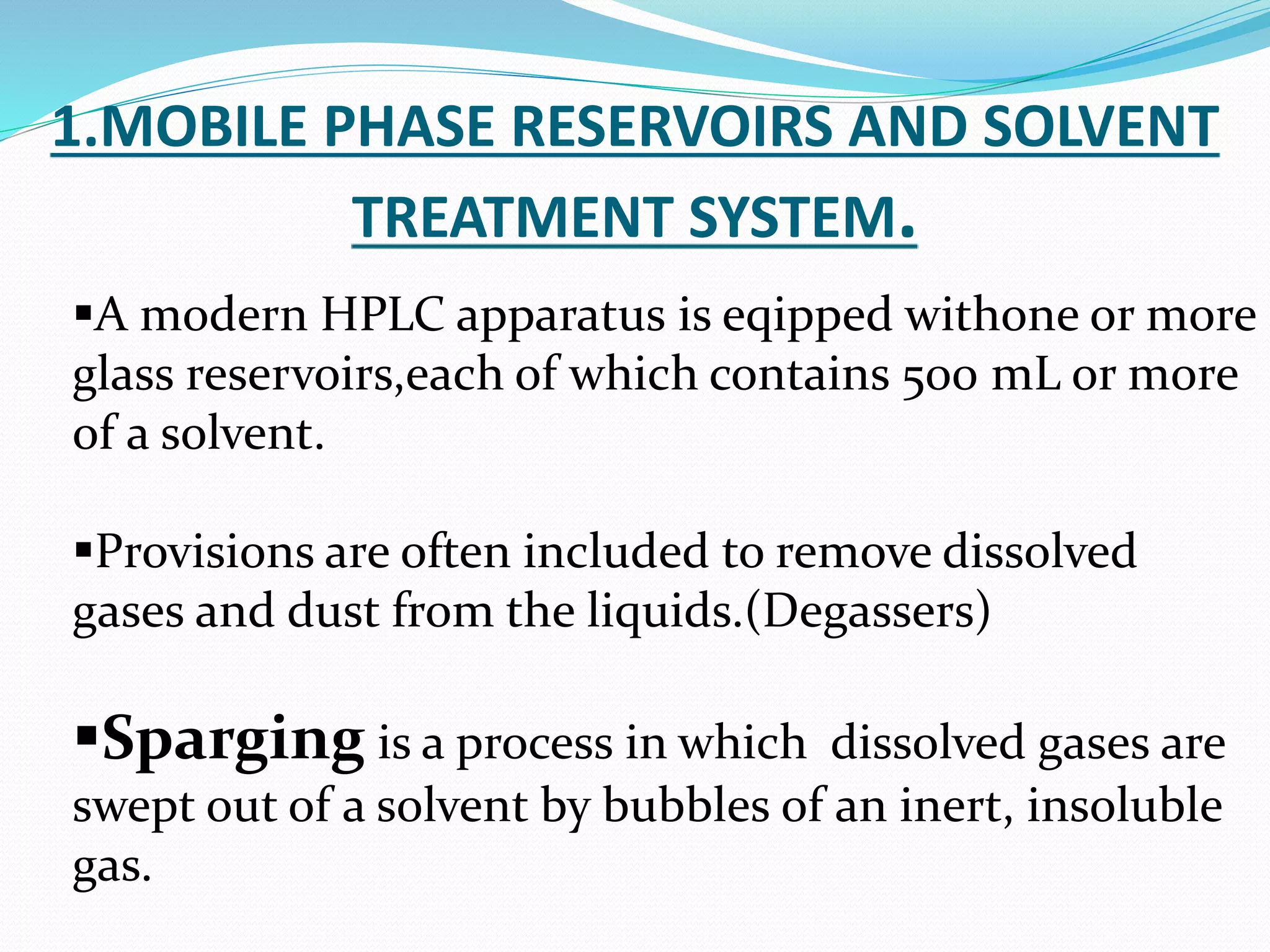 1.MOBILE PHASE RESERVOIRS AND SOLVENT TREATMENT SYSTEM.

▪A modern HPLC apparatus is eqipped withone or more glass reservoirs,each of which contains 500 mL or more of a solvent.

▪Provisions are often included to remove dissolved gases and dust from the liquids.(Degassers)

▪Sparging is a process in which dissolved gases are swept out of a solvent by bubbles of an inert, insoluble gas.